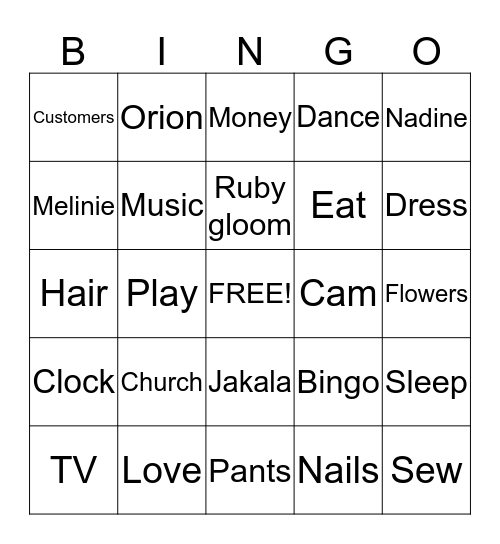 | B | I | N | G | O |
|---|---|---|---|---|
| Customers | Orion | Money | Dance | Nadine |
| Melinie | Music | Ruby gloom | Eat | Dress |
| Hair | Play | FREE! | Cam | Flowers |
| Clock | Church | Jakala | Bingo | Sleep |
| TV | Love | Pants | Nails | Sew |